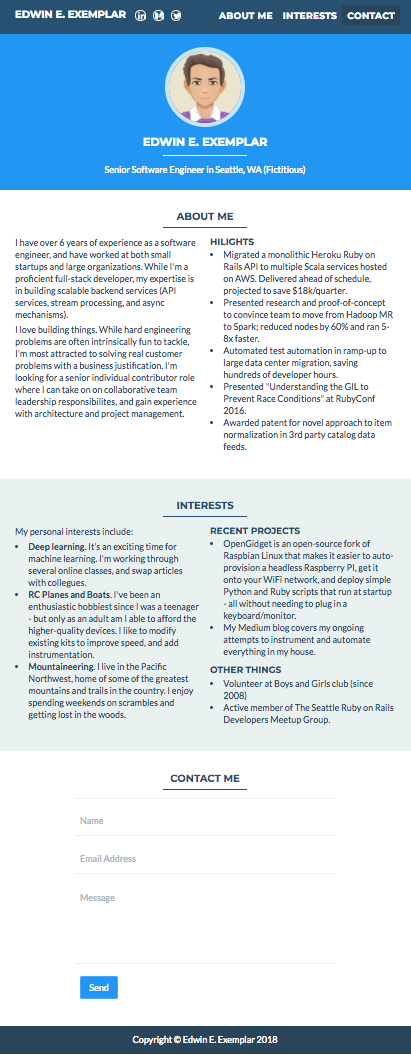 EDWIN E. EXEMPLAR

ABOUT ME INTERESTS CONTACT

EDWIN E. EXEMPLAR

Senior Software Engineer in Seattle, WA (Fictitious)

ABOUT ME

I have over 6 years of experience as a software engineer, and have worked at both small startups and large organizations. While I'm a proficient full-stack developer, my expertise is in building scalable backend services (API services, stream processing, and async mechanisms).

I love building things. While hard engineering problems are often intrinsically fun to tackle, I'm most attracted to solving real customer problems with a business justification. I'm looking for a senior individual contributor role where I can take on on collaborative team leadership responsibilites, and gain experience with architecture and project management.

HILIGHTS

- Migrated a monolithic Heroku Ruby on Rails API to multiple Scala services hosted on AWS. Delivered ahead of schedule, projected to save $18k/quarter.
- Presented research and proof-of-concept to convince team to move from Hadoop MR to Spark; reduced nodes by 60% and ran 5-8x faster.
- Automated test automation in ramp-up to large data center migration, saving hundreds of developer hours.
- Presented "Understanding the GIL to Prevent Race Conditions" at RubyConf 2016.
- Awarded patent for novel approach to item normalization in 3rd party catalog data feeds.

INTERESTS

My personal interests include:

- Deep learning. It's an exciting time for machine learning. I'm working through several online classes, and swap articles with collegues.
- RC Planes and Boats. I've been an enthusiastic hobbiest since I was a teenager - but only as an adult am I able to afford the higher-quality devices. I like to modify existing kits to improve speed, and add instrumentation.
- Mountaineering. I live in the Pacific Northwest, home of some of the greatest mountains and trails in the country. I enjoy spending weekends on scrambles and getting lost in the woods.

RECENT PROJECTS

- OpenGidget is an open-source fork of Raspbian Linux that makes it easier to auto-provision a headless Raspberry PI, get it onto your WiFi network, and deploy simple Python and Ruby scripts that run at startup - all without needing to plug in a keyboard/monitor.
- My Medium blog covers my ongoing attempts to instrument and automate everything in my house.

OTHER THINGS

- Volunteer at Boys and Girls club (since 2008)
- Active member of The Seattle Ruby on Rails Developers Meetup Group.

CONTACT ME

Name

Email Address

Message

Send

Copyright © Edwin E. Exemplar 2018